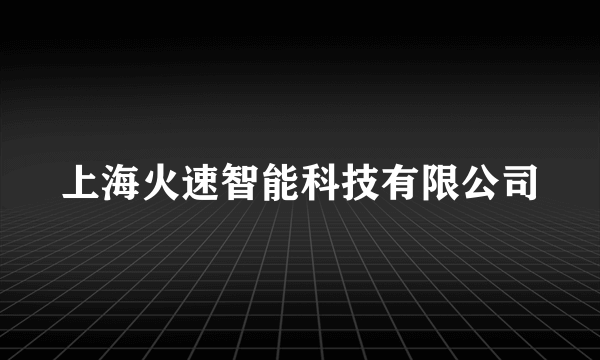 上海火速智能科技有限公司